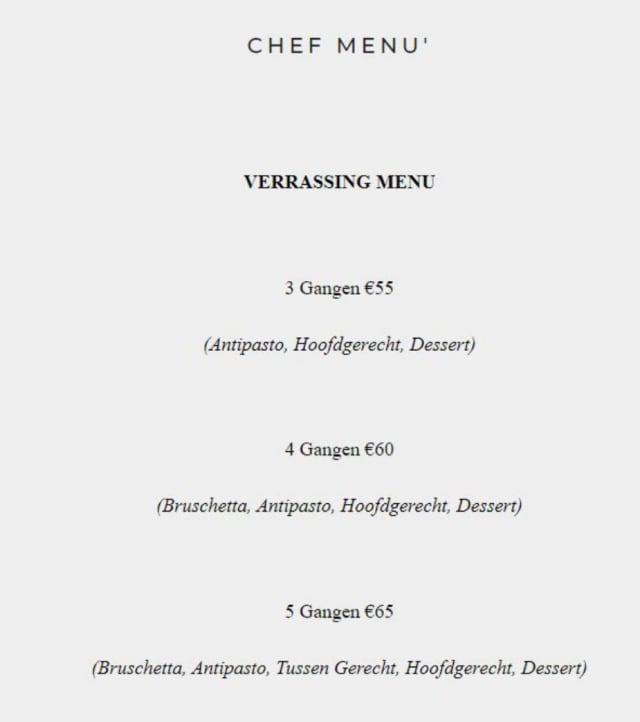 CHEF MENU'

VERRASSING MENU

3 Gangen €55

(Antipasto, Hoofdgerecht, Dessert)

4 Gangen €60

(Bruschetta, Antipasto, Hoofdgerecht, Dessert)

5 Gangen €65

(Bruschetta, Antipasto, Tussen Gerecht, Hoofdgerecht, Dessert)